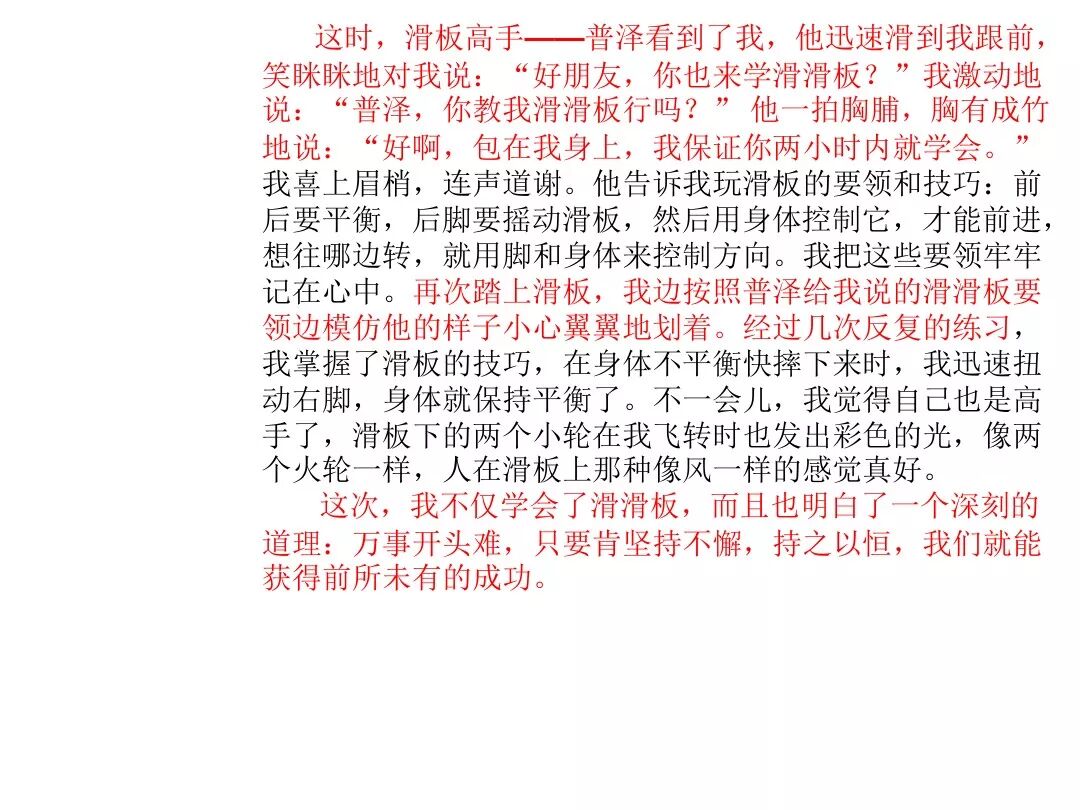 这时，滑板高手——普泽看到了我，他迅速滑到我跟前，笑眯眯地对我说：“好朋友，你也来学滑滑板？”我激动地说：“普泽，你教我滑滑板行吗？”他一拍胸脯，胸有成竹地说：“好啊，包在我身上，我保证你两小时内就学会。”我喜上眉梢，连声道谢。他告诉我玩滑板的要领和技巧：前后要平衡，后脚要摇动滑板，然后用身体控制它，才能前进，想往哪边转，就用脚和身体来控制方向。我把这些要领牢牢记在心中。再次踏上滑板，我边按照普泽给我说的滑滑板要领边模仿他的样子小心翼翼地划着。经过几次反复的练习，我掌握了滑板的技巧，在身体不平衡快摔下来时，我迅速扭动右脚，身体就保持平衡了。不一会儿，我觉得自己也是高手了，滑板下的两个小轮在我飞转时也发出彩色的光，像两个火轮一样，人在滑板上那种像风一样的感觉真好。

这次，我不仅学会了滑滑板，而且也明白了一个深刻的道理：万事开头难，只要肯坚持不懈，持之以恒，我们就能获得前所未有的成功。